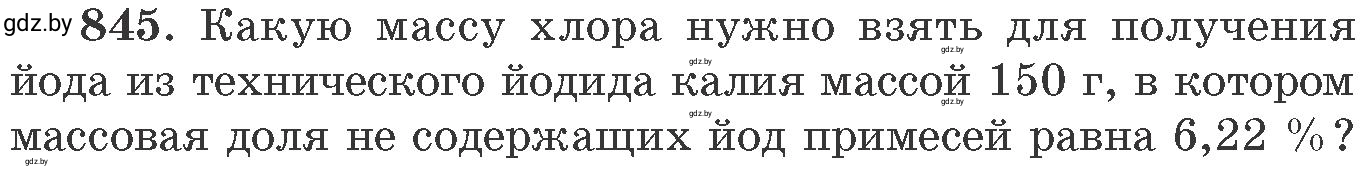 gdz.by 845. Какую массу хлора нужно взять для получения йода из технического йодида калия массой 150 г, в котором массовая доля не содержащих йод примесей равна 6,22 %?